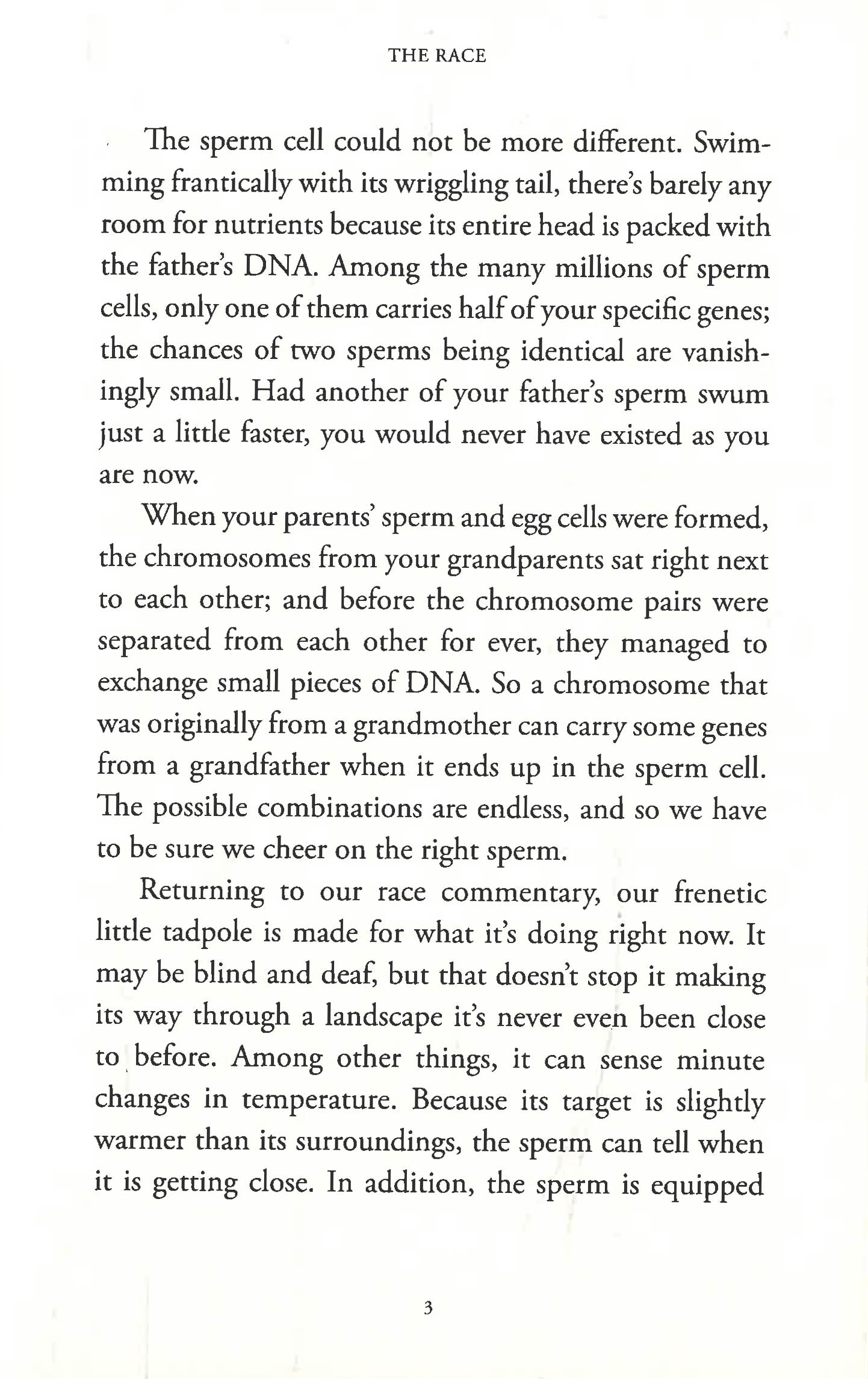 THE RACE

The sperm cell could not be more different. Swimming frantically with its wriggling tail, there's barely any room for nutrients because its entire head is packed with the father's DNA. Among the many millions of sperm cells, only one of them carries half of your specific genes; the chances of two sperms being identical are vanishingly small. Had another of your father's sperm swum just a little faster, you would never have existed as you are now.

When your parents' sperm and egg cells were formed, the chromosomes from your grandparents sat right next to each other; and before the chromosome pairs were separated from each other for ever, they managed to exchange small pieces of DNA. So a chromosome that was originally from a grandmother can carry some genes from a grandfather when it ends up in the sperm cell. The possible combinations are endless, and so we have to be sure we cheer on the right sperm.

Returning to our race commentary, our frenetic little tadpole is made for what it's doing right now. It may be blind and deaf, but that doesn't stop it making its way through a landscape it's never even been close to before. Among other things, it can sense minute changes in temperature. Because its target is slightly warmer than its surroundings, the sperm can tell when it is getting close. In addition, the sperm is equipped

3